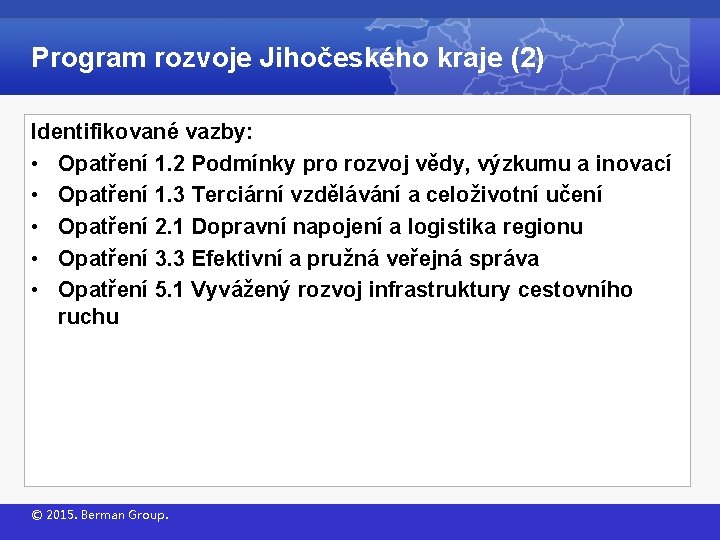 Program rozvoje Jihočeského kraje (2)

Identifikované vazby:

• Opatření 1.2 Podmínky pro rozvoj vědy, výzkumu a inovací
• Opatření 1.3 Terciární vzdělávání a celoživotní učení
• Opatření 2.1 Dopravní napojení a logistika regionu
• Opatření 3.3 Efektivní a pružná veřejná správa
• Opatření 5.1 Vyvážený rozvoj infrastruktury cestovního ruchu

© 2015. Berman Group.